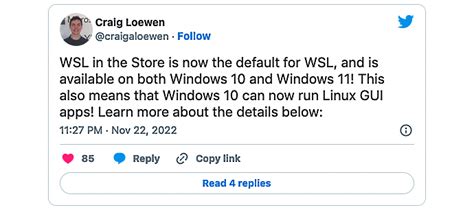 Craig Loewen
@craigaloewen · Follow

WSL in the Store is now the default for WSL, and is available on both Windows 10 and Windows 11! This also means that Windows 10 can now run Linux GUI apps! Learn more about the details below:

11:27 PM · Nov 22, 2022

85 Reply Copy link

Read 4 replies